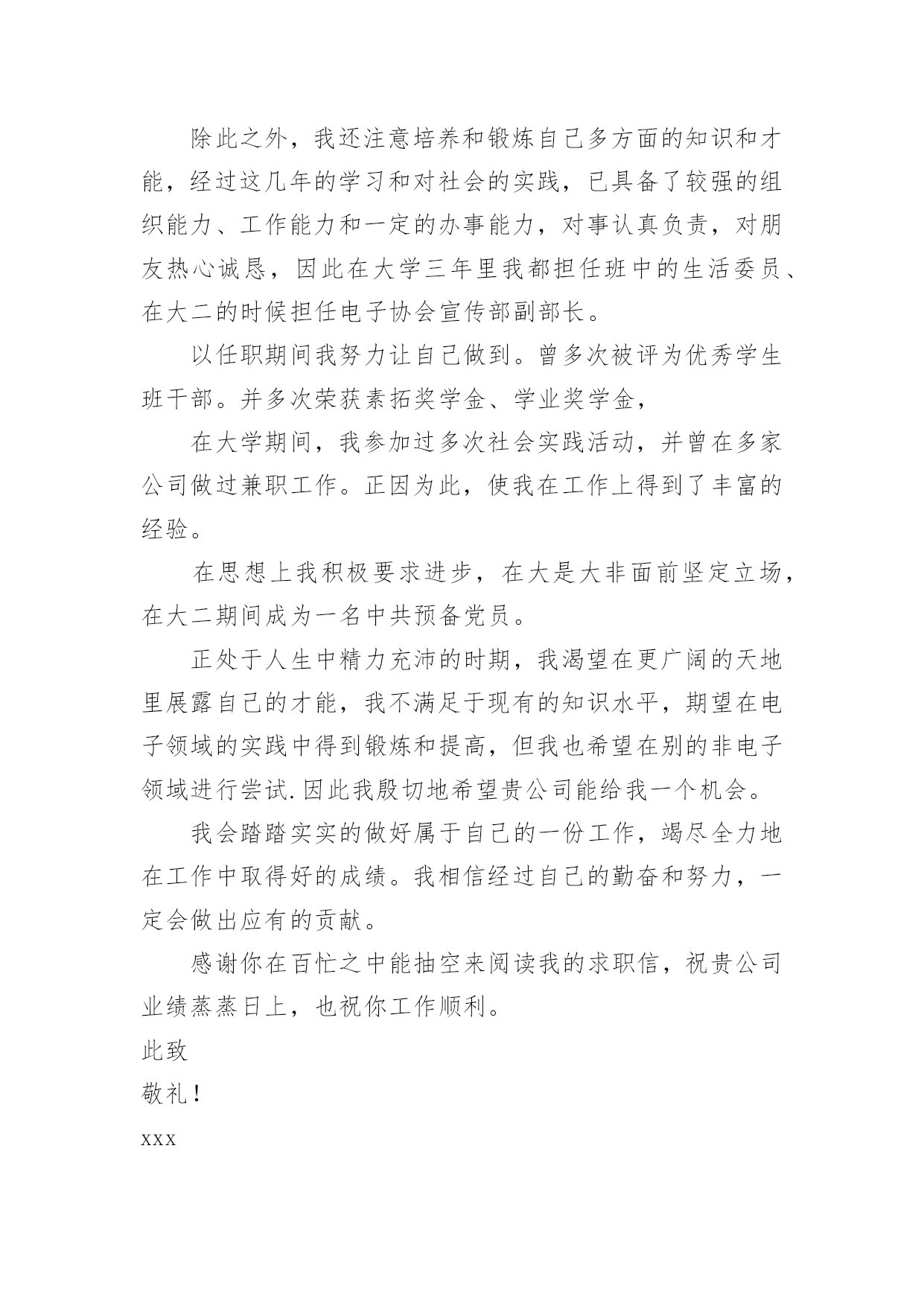 除此之外，我还注意培养和锻炼自己多方面的知识和才能，经过这几年的学习和对社会的实践，已具备了较强的组织能力、工作能力和一定的办事能力，对事认真负责，对朋友热心诚恳，因此在大学三年里我都担任班中的生活委员、在大二的时候担任电子协会宣传部副部长。

以任职期间我努力让自己做到。曾多次被评为优秀学生班干部。并多次荣获素拓奖学金、学业奖学金，

在大学期间，我参加过多次社会实践活动，并曾在多家公司做过兼职工作。正因为此，使我在工作上得到了丰富的经验。

在思想上我积极要求进步，在大是大非面前坚定立场，在大二期间成为一名中共预备党员。

正处于人生中精力充沛的时期，我渴望在更广阔的天地里展露自己的才能，我不满足于现有的知识水平，期望在电子领域的实践中得到锻炼和提高，但我也希望在别的非电子领域进行尝试.因此我殷切地希望贵公司能给我一个机会。

我会踏踏实实的做好属于自己的一份工作，竭尽全力地在工作中取得好的成绩。我相信经过自己的勤奋和努力，一定会做出应有的贡献。

感谢你在百忙之中能抽空来阅读我的求职信，祝贵公司业绩蒸蒸日上，也祝你工作顺利。

此致

敬礼！

xxx